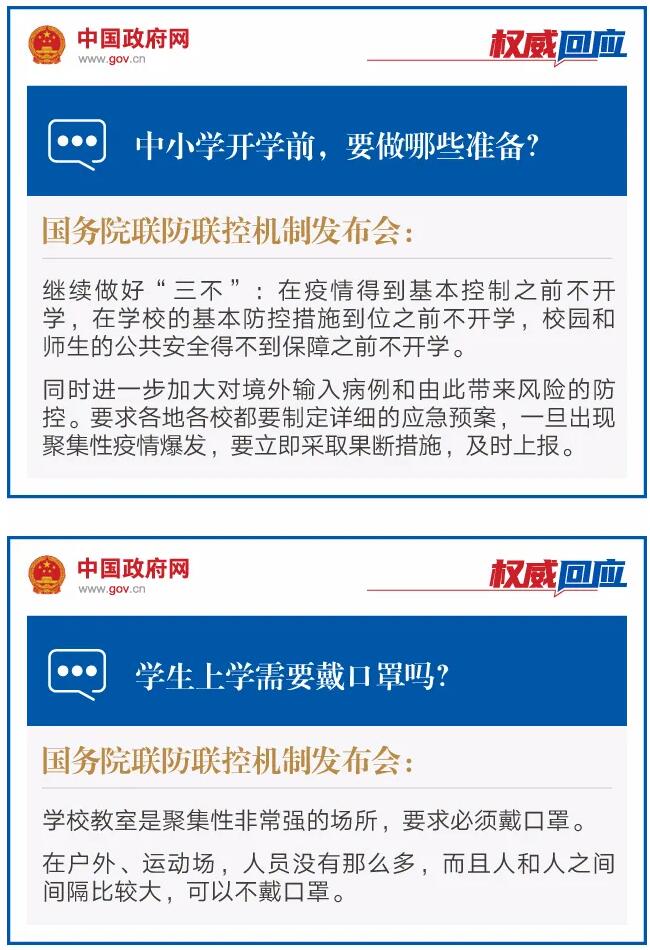 中国政府网
www.gov.cn

权威回应

中小学开学前，要做哪些准备？

国务院联防联控机制发布会：

继续做好“三不”：在疫情得到基本控制之前不开学，在学校的基本防控措施到位之前不开学，校园和师生的公共安全得不到保障之前不开学。

同时进一步加大对境外输入病例和由此带来风险的防控。要求各地各校都要制定详细的应急预案，一旦出现聚集性疫情爆发，要立即采取果断措施，及时上报。

中国政府网
www.gov.cn

权威回应

学生上学需要戴口罩吗？

国务院联防联控机制发布会：

学校教室是聚集性非常强的场所，要求必须戴口罩。

在户外、运动场，人员没有那么多，而且人和人之间间隔比较大，可以不戴口罩。